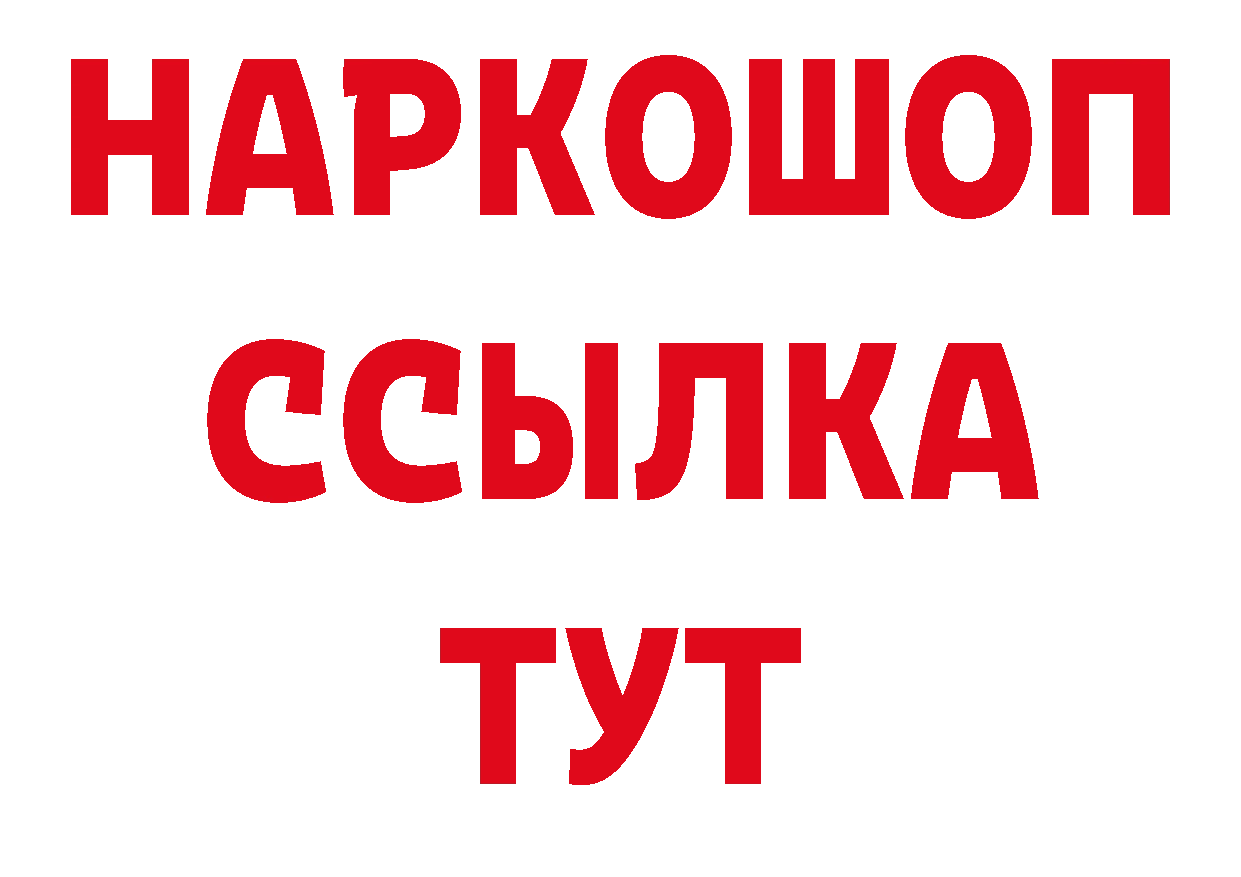 НАРКОШОП
ССЫЛКА
ТУТ